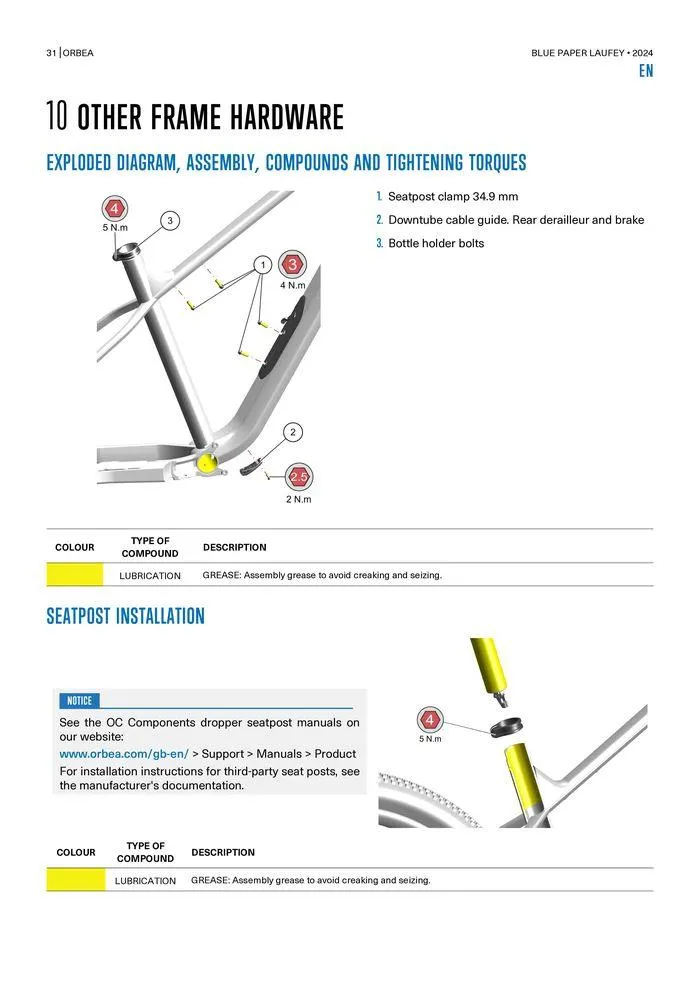 31 | ORBEA

BLUE PAPER LAUFEY • 2024

EN

10 OTHER FRAME HARDWARE

EXPLODED DIAGRAM, ASSEMBLY, COMPOUNDS AND TIGHTENING TORQUES

4
5 N.m
3
1
3
4 N.m
2
2.5
2 N.m

1. Seatpost clamp 34.9 mm
2. Downtube cable guide. Rear derailleur and brake
3. Bottle holder bolts

| COLOUR | TYPE OF COMPOUND | DESCRIPTION |
|---|---|---|
| | LUBRICATION | GREASE: Assembly grease to avoid creaking and seizing. |

SEATPOST INSTALLATION

NOTICE

See the OC Components dropper seatpost manuals on our website:
www.orbea.com/gb-en/ > Support > Manuals > Product
For installation instructions for third-party seat posts, see the manufacturer's documentation.

4
5 N.m

| COLOUR | TYPE OF COMPOUND | DESCRIPTION |
|---|---|---|
| | LUBRICATION | GREASE: Assembly grease to avoid creaking and seizing. |